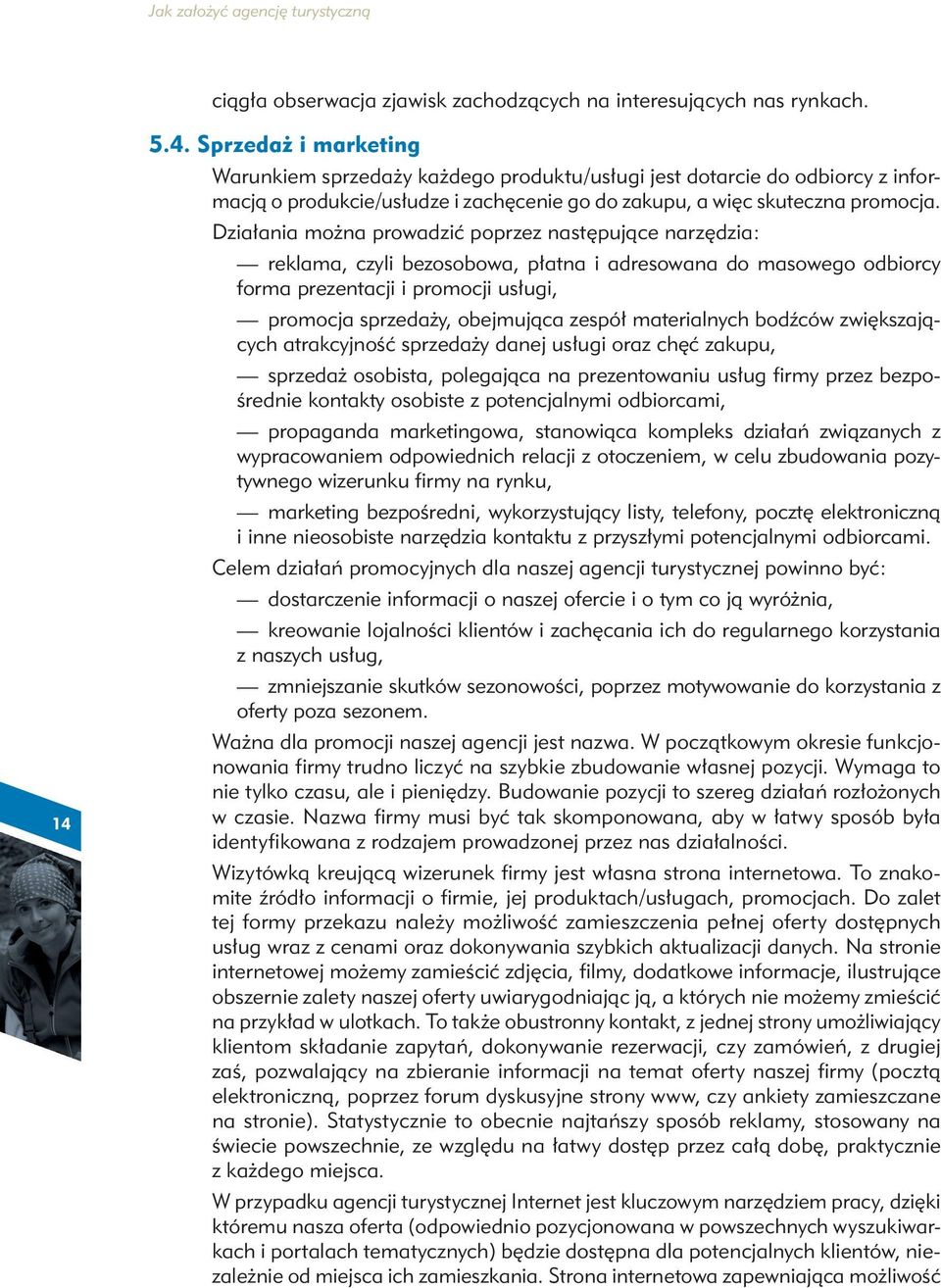 Jak założyć agencję turystyczną

ciągła obserwacja zjawisk zachodzących na interesujących nas rynkach.

5.4. Sprzedaż i marketing

Warunkiem sprzedaży każdego produktu/usługi jest dotarcie do odbiorcy z informacją o produkcie/usłudze i zachęcenie go do zakupu, a więc skuteczna promocja. Działania można prowadzić poprzez następujące narzędzia:

— reklama, czyli bezosobowa, płatna i adresowana do masowego odbiorcy forma prezentacji i promocji usługi,

— promocja sprzedaży, obejmująca zespół materialnych bodźców zwiększających atrakcyjność sprzedaży danej usługi oraz chęć zakupu,

— sprzedaż osobista, polegająca na prezentowaniu usług firmy przez bezpośrednie kontakty osobiste z potencjalnymi odbiorcami,

— propaganda marketingowa, stanowiąca kompleks działań związanych z wypracowaniem odpowiednich relacji z otoczeniem, w celu zbudowania pozytywnego wizerunku firmy na rynku,

— marketing bezpośredni, wykorzystujący listy, telefony, pocztę elektroniczną i inne nieosobiste narzędzia kontaktu z przyszłymi potencjalnymi odbiorcami.

Celem działań promocyjnych dla naszej agencji turystycznej powinno być:

— dostarczenie informacji o naszej ofercie i o tym co ją wyróżnia,

— kreowanie lojalności klientów i zachęcania ich do regularnego korzystania z naszych usług,

— zmniejszanie skutków sezonowości, poprzez motywowanie do korzystania z oferty poza sezonem.

Ważna dla promocji naszej agencji jest nazwa. W początkowym okresie funkcjonowania firmy trudno liczyć na szybkie zbudowanie własnej pozycji. Wymaga to nie tylko czasu, ale i pieniędzy. Budowanie pozycji to szereg działań rozłożonych w czasie. Nazwa firmy musi być tak skomponowana, aby w łatwy sposób była identyfikowana z rodzajem prowadzonej przez nas działalności.

Wizytówką kreującą wizerunek firmy jest własna strona internetowa. To znakomite źródło informacji o firmie, jej produktach/usługach, promocjach. Do zalet tej formy przekazu należy możliwość zamieszczenia pełnej oferty dostępnych usług wraz z cenami oraz dokonywania szybkich aktualizacji danych. Na stronie internetowej możemy zamieścić zdjęcia, filmy, dodatkowe informacje, ilustrujące obszernie zalety naszej oferty uwiarygodniając ją, a których nie możemy zmieścić na przykład w ulotkach. To także obustronny kontakt, z jednej strony umożliwiający klientom składanie zapytań, dokonywanie rezerwacji, czy zamówień, z drugiej zaś, pozwalający na zbieranie informacji na temat oferty naszej firmy (pocztą elektroniczną, poprzez forum dyskusyjne strony www, czy ankiety zamieszczane na stronie). Statystycznie to obecnie najtańszy sposób reklamy, stosowany na świecie powszechnie, ze względu na łatwy dostęp przez całą dobę, praktycznie z każdego miejsca.

W przypadku agencji turystycznej Internet jest kluczowym narzędziem pracy, dzięki któremu nasza oferta (odpowiednio pozycjonowana w powszechnych wyszukiwarkach i portalach tematycznych) będzie dostępna dla potencjalnych klientów, niezależnie od miejsca ich zamieszkania. Strona internetowa zapewniająca możliwość

14